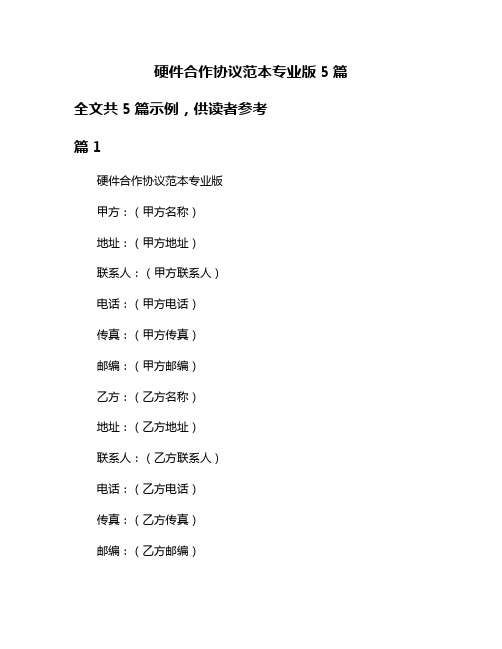 硬件合作协议范本专业版 5 篇

全文共 5 篇示例，供读者参考

篇 1

硬件合作协议范本专业版

甲方：（甲方名称）

地址：（甲方地址）

联系人：（甲方联系人）

电话：（甲方电话）

传真：（甲方传真）

邮编：（甲方邮编）

乙方：（乙方名称）

地址：（乙方地址）

联系人：（乙方联系人）

电话：（乙方电话）

传真：（乙方传真）

邮编：（乙方邮编）